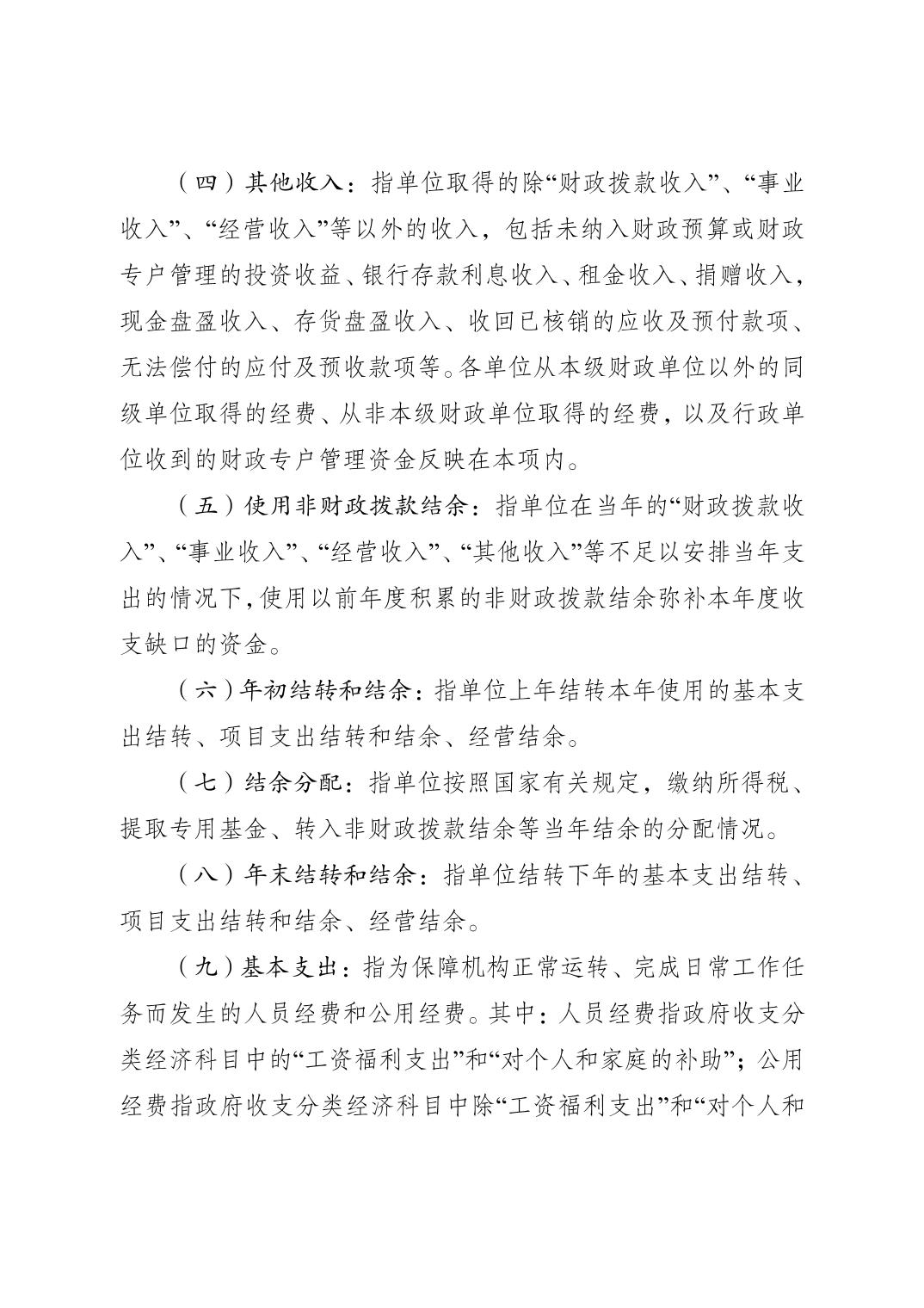 （四）其他收入：指单位取得的除“财政拨款收入”、“事业收入”、“经营收入”等以外的收入，包括未纳入财政预算或财政专户管理的投资收益、银行存款利息收入、租金收入、捐赠收入，现金盘盈收入、存货盘盈收入、收回已核销的应收及预付款项、无法偿付的应付及预收款项等。各单位从本级财政单位以外的同级单位取得的经费、从非本级财政单位取得的经费，以及行政单位收到的财政专户管理资金反映在本项内。

（五）使用非财政拨款结余：指单位在当年的“财政拨款收入”、“事业收入”、“经营收入”、“其他收入”等不足以安排当年支出的情况下，使用以前年度积累的非财政拨款结余弥补本年度收支缺口的资金。

（六）年初结转和结余：指单位上年结转本年使用的基本支出结转、项目支出结转和结余、经营结余。

（七）结余分配：指单位按照国家有关规定，缴纳所得税、提取专用基金、转入非财政拨款结余等当年结余的分配情况。

（八）年末结转和结余：指单位结转下年的基本支出结转、项目支出结转和结余、经营结余。

（九）基本支出：指为保障机构正常运转、完成日常工作任务而发生的人员经费和公用经费。其中：人员经费指政府收支分类经济科目中的“工资福利支出”和“对个人和家庭的补助”；公用经费指政府收支分类经济科目中除“工资福利支出”和“对个人和